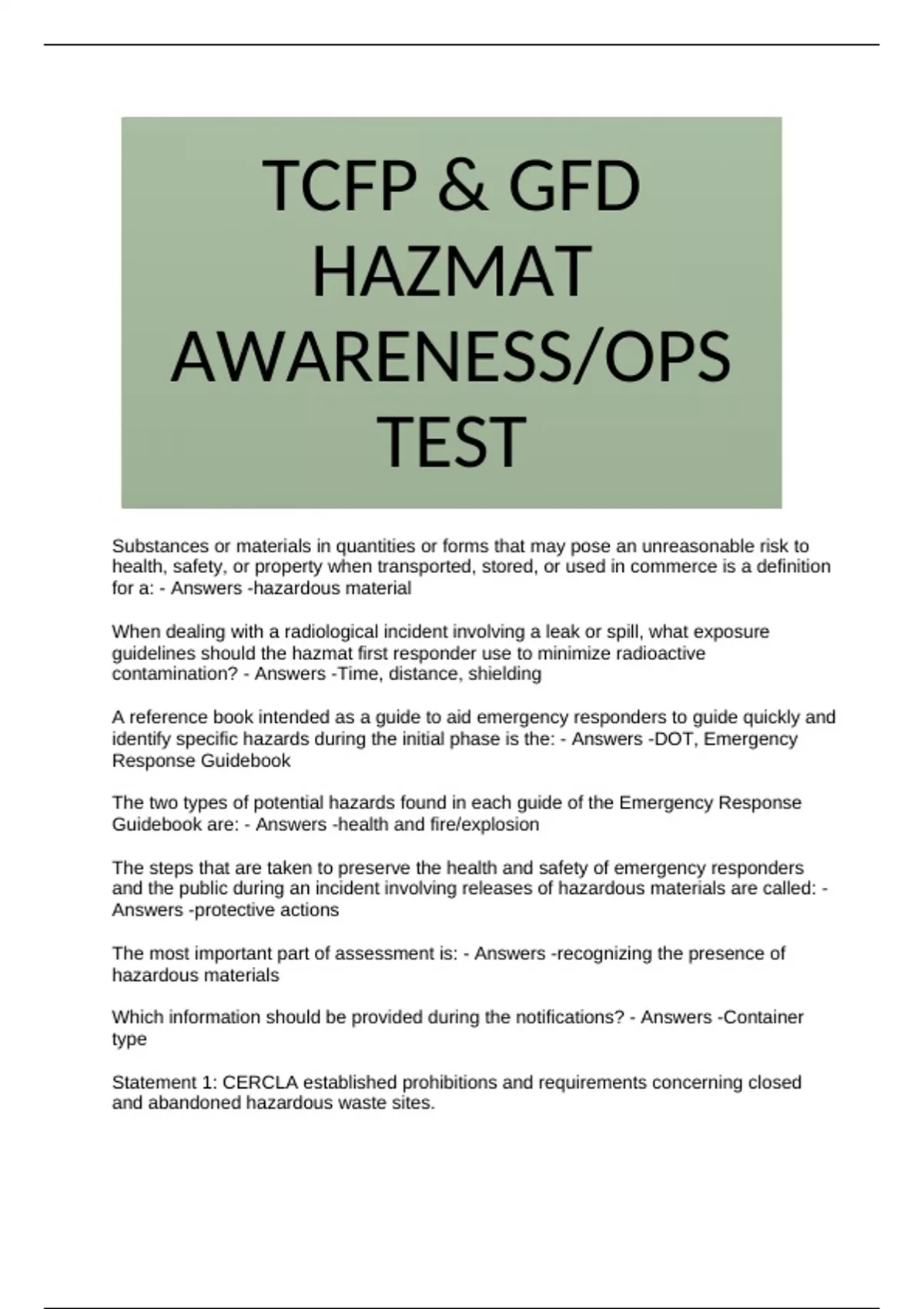 TCFP & GFD HAZMAT AWARENESS/OPS TEST

Substances or materials in quantities or forms that may pose an unreasonable risk to health, safety, or property when transported, stored, or used in commerce is a definition for a: - Answers -hazardous material

When dealing with a radiological incident involving a leak or spill, what exposure guidelines should the hazmat first responder use to minimize radioactive contamination? - Answers -Time, distance, shielding

A reference book intended as a guide to aid emergency responders to guide quickly and identify specific hazards during the initial phase is the: - Answers -DOT, Emergency Response Guidebook

The two types of potential hazards found in each guide of the Emergency Response Guidebook are: - Answers -health and fire/explosion

The steps that are taken to preserve the health and safety of emergency responders and the public during an incident involving releases of hazardous materials are called: - Answers -protective actions

The most important part of assessment is: - Answers -recognizing the presence of hazardous materials

Which information should be provided during the notifications? - Answers -Container type

Statement 1: CERCLA established prohibitions and requirements concerning closed and abandoned hazardous waste sites.